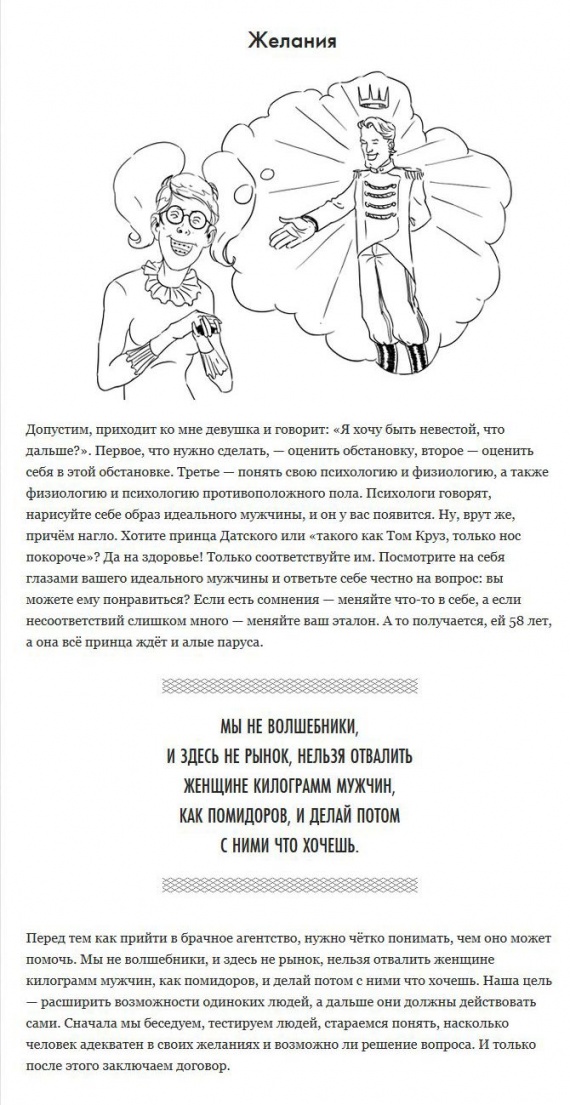 Желания

Допустим, приходит ко мне девушка и говорит: «Я хочу быть невестой, что дальше?». Первое, что нужно сделать, — оценить обстановку, второе — оценить себя в этой обстановке. Третье — понять свою психологию и физиологию, а также физиологию и психологию противоположного пола. Психологи говорят, нарисуйте себе образ идеального мужчины, и он у вас появится. Ну, врут же, причём нагло. Хотите принца Датского или «такого как Том Круз, только нос покороче»? Да на здоровье! Только соответствуйте им. Посмотрите на себя глазами вашего идеального мужчины и ответьте себе честно на вопрос: вы можете ему понравиться? Если есть сомнения — меняйте что-то в себе, а если несоответствий слишком много — меняйте ваш эталон. А то получается, ей 58 лет, а она всё принца ждёт и алые паруса.

МЫ НЕ ВОЛШЕБНИКИ,
И ЗДЕСЬ НЕ РЫНОК, НЕЛЬЗЯ ОТВАЛИТЬ
ЖЕНЩИНЕ КИЛОГРАММ МУЖЧИН,
КАК ПОМИДОРОВ, И ДЕЛАЙ ПОТОМ
С НИМИ ЧТО ХОЧЕШЬ.

Перед тем как прийти в брачное агентство, нужно чётко понимать, чем оно может помочь. Мы не волшебники, и здесь не рынок, нельзя отвалить женщине килограмм мужчин, как помидоров, и делай потом с ними что хочешь. Наша цель — расширить возможности одиноких людей, а дальше они должны действовать сами. Сначала мы беседуем, тестируем людей, стараемся понять, насколько человек адекватен в своих желаниях и возможно ли решение вопроса. И только после этого заключаем договор.